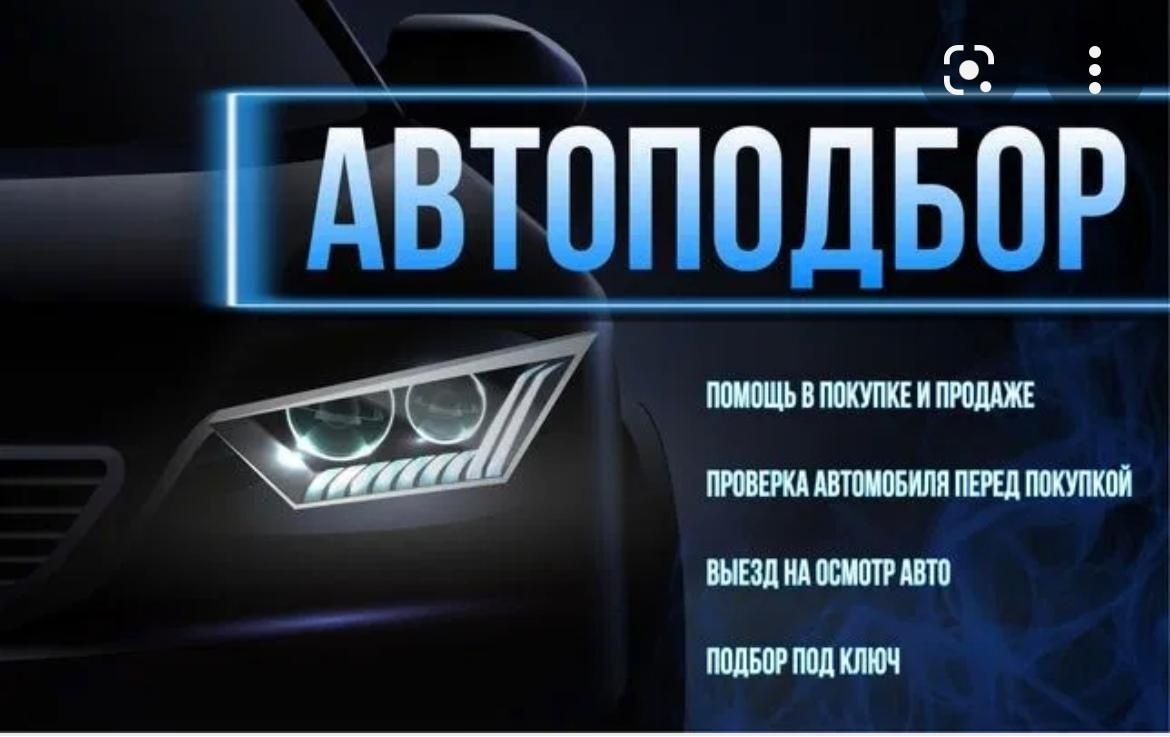 АВТОПОДБОР

ПОМОЩЬ В ПОКУПКЕ И ПРОДАЖЕ

ПРОВЕРКА АВТОМОБИЛЯ ПЕРЕД ПОКУПКОЙ

ВЫЕЗД НА ОСМОТР АВТО

ПОДБОР ПОД КЛЮЧ